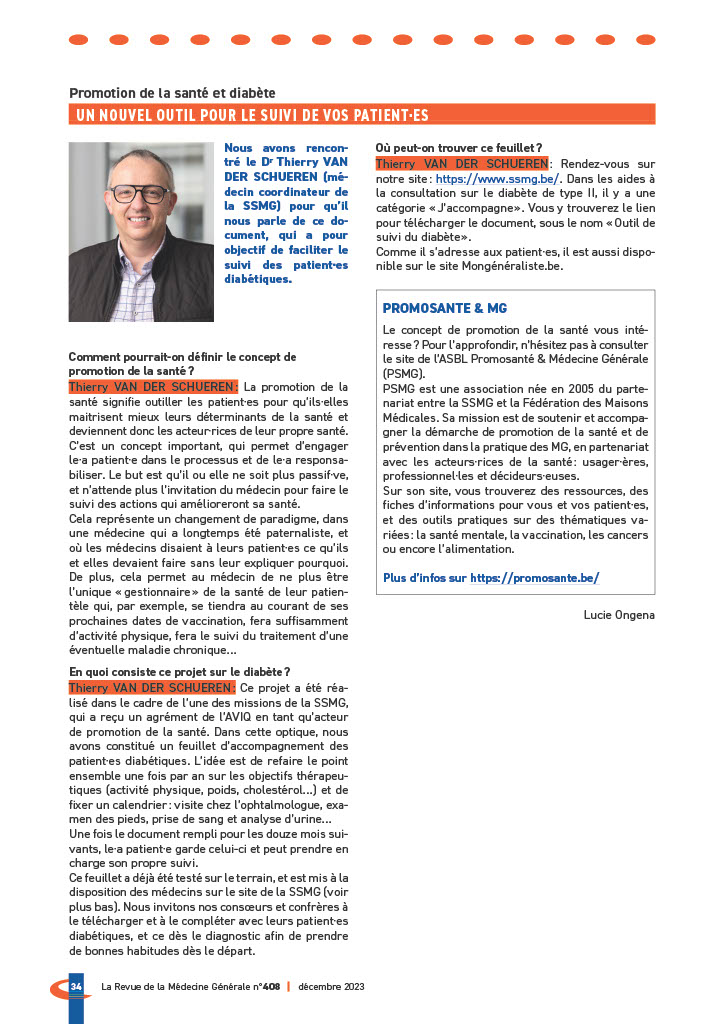 Promotion de la santé et diabète

UN NOUVEL OUTIL POUR LE SUIVI DE VOS PATIENT·ES

Nous avons rencontré le Dr Thierry VAN DER SCHUEREN (médecin coordinateur de la SSMG) pour qu'il nous parle de ce document, qui a pour objectif de faciliter le suivi des patient·es diabétiques.

Comment pourrait-on définir le concept de promotion de la santé ?

Thierry VAN DER SCHUEREN : La promotion de la santé signifie outiller les patient·es pour qu'ils·elles maitrisent mieux leurs déterminants de la santé et deviennent donc les acteur·rices de leur propre santé. C'est un concept important, qui permet d'engager le·a patient·e dans le processus et de le·a responsabiliser. Le but est qu'il ou elle ne soit plus passif·ve, et n'attende plus l'invitation du médecin pour faire le suivi des actions qui amélioreront sa santé.
Cela représente un changement de paradigme, dans une médecine qui a longtemps été paternaliste, et où les médecins disaient à leurs patient·es ce qu'ils et elles devaient faire sans leur expliquer pourquoi. De plus, cela permet au médecin de ne plus être l'unique « gestionnaire » de la santé de leur patientèle qui, par exemple, se tiendra au courant de ses prochaines dates de vaccination, fera suffisamment d'activité physique, fera le suivi du traitement d'une éventuelle maladie chronique…

En quoi consiste ce projet sur le diabète ?

Thierry VAN DER SCHUEREN : Ce projet a été réalisé dans le cadre de l'une des missions de la SSMG, qui a reçu un agrément de l'AVIQ en tant qu'acteur de promotion de la santé. Dans cette optique, nous avons constitué un feuillet d'accompagnement des patient·es diabétiques. L'idée est de refaire le point ensemble une fois par an sur les objectifs thérapeutiques (activité physique, poids, cholestérol…) et de fixer un calendrier : visite chez l'ophtalmologue, examen des pieds, prise de sang et analyse d'urine…
Une fois le document rempli pour les douze mois suivants, le·a patient·e garde celui-ci et peut prendre en charge son propre suivi.
Ce feuillet a déjà été testé sur le terrain, et est mis à la disposition des médecins sur le site de la SSMG (voir plus bas). Nous invitons nos consœurs et confrères à le télécharger et à le compléter avec leurs patient·es diabétiques, et ce dès le diagnostic afin de prendre de bonnes habitudes dès le départ.

Où peut-on trouver ce feuillet ?

Thierry VAN DER SCHUEREN : Rendez-vous sur notre site : https://www.ssmg.be/. Dans les aides à la consultation sur le diabète de type II, il y a une catégorie « J'accompagne ». Vous y trouverez le lien pour télécharger le document, sous le nom « Outil de suivi du diabète ».
Comme il s'adresse aux patient·es, il est aussi disponible sur le site Mongénéraliste.be.

PROMOSANTE & MG

Le concept de promotion de la santé vous intéresse ? Pour l'approfondir, n'hésitez pas à consulter le site de l'ASBL Promosanté & Médecine Générale (PSMG).
PSMG est une association née en 2005 du partenariat entre la SSMG et la Fédération des Maisons Médicales. Sa mission est de soutenir et accompagner la démarche de promotion de la santé et de prévention dans la pratique des MG, en partenariat avec les acteurs·rices de la santé : usager·ères, professionnel·les et décideurs·euses.
Sur son site, vous trouverez des ressources, des fiches d'informations pour vous et vos patient·es, et des outils pratiques sur des thématiques variées : la santé mentale, la vaccination, les cancers ou encore l'alimentation.

Plus d'infos sur https://promosante.be/

Lucie Ongena

34 La Revue de la Médecine Générale n°408 | décembre 2023